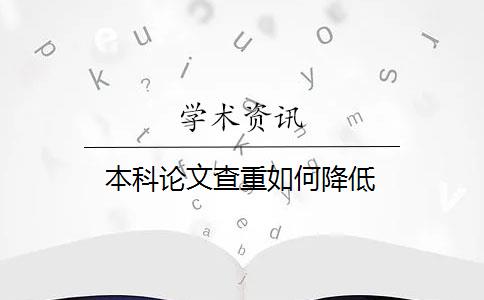 学术资讯

本科论文查重如何降低